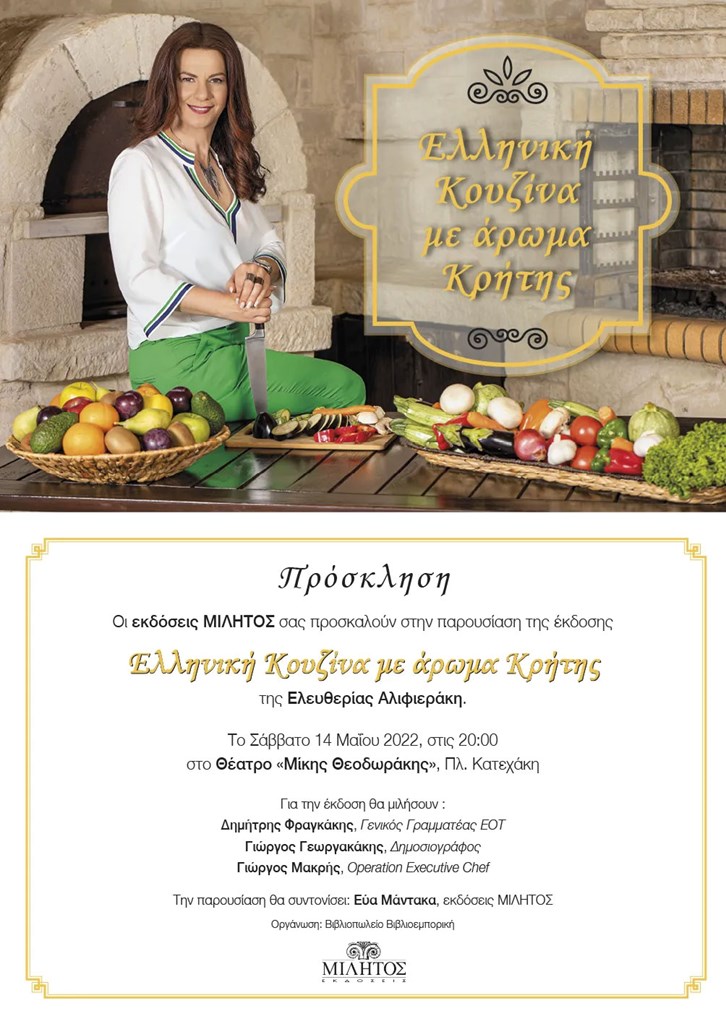 Ελληνική Κουζίνα με άρωμα Κρήτης

Πρόσκληση

Οι εκδόσεις ΜΙΛΗΤΟΣ σας προσκαλούν στην παρουσίαση της έκδοσης

Ελληνική Κουζίνα με άρωμα Κρήτης

της Ελευθερίας Αλιφιεράκη.

Το Σάββατο 14 Μαΐου 2022, στις 20:00
στο Θέατρο «Μίκης Θεοδωράκης», Πλ. Κατεχάκη

Για την έκδοση θα μιλήσουν :
Δημήτρης Φραγκάκης, Γενικός Γραμματέας ΕΟΤ
Γιώργος Γεωργακάκης, Δημοσιογράφος
Γιώργος Μακρής, Operation Executive Chef

Την παρουσίαση θα συντονίσει: Εύα Μάντακα, εκδόσεις ΜΙΛΗΤΟΣ

Οργάνωση: Βιβλιοπωλείο Βιβλιοεμπορική

ΜΙΛΗΤΟΣ
ΕΚΔΟΣΕΙΣ